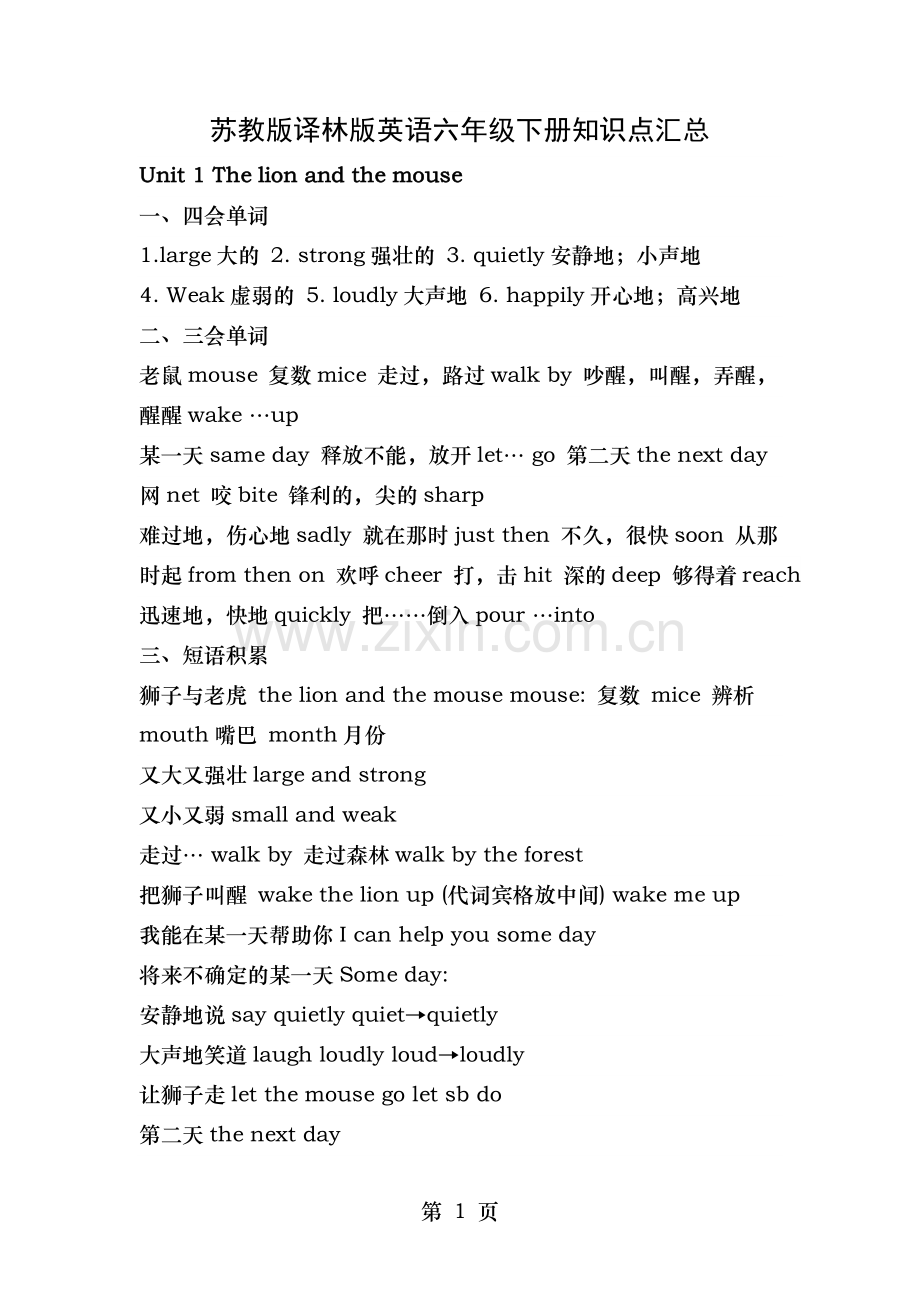 苏教版译林版英语六年级下册知识点汇总

Unit 1 The lion and the mouse

一、四会单词

1.large 大的 2. strong 强壮的 3. quietly 安静地；小声地

4. Weak 虚弱的 5. loudly 大声地 6. happily 开心地；高兴地

二、三会单词

老鼠 mouse 复数 mice 走过，路过 walk by 吵醒，叫醒，弄醒，醒醒 wake …up

某一天 same day 释放不能，放开 let… go 第二天 the next day

网 net 咬 bite 锋利的，尖的 sharp

难过地，伤心地 sadly 就在那时 just then 不久，很快 soon 从那时起 from then on 欢呼 cheer 打，击 hit 深的 deep 够得着 reach

迅速地，快地 quickly 把……倒入 pour …into

www.zixin.com.cn

三、短语积累

狮子与老虎 the lion and the mouse mouse: 复数 mice 辨析 mouth 嘴巴 month 月份

又大又强壮 large and strong

又小又弱 small and weak

走过… walk by 走过森林 walk by the forest

把狮子叫醒 wake the lion up (代词宾格放中间) wake me up

我能在某一天帮助你 I can help you some day

将来不确定的某一天 Some day:

安静地说 say quietly quiet→quietly

大声地笑道 laugh loudly loud→loudly

让狮子走 let the mouse go let sb do

第二天 the next day

第 1 页